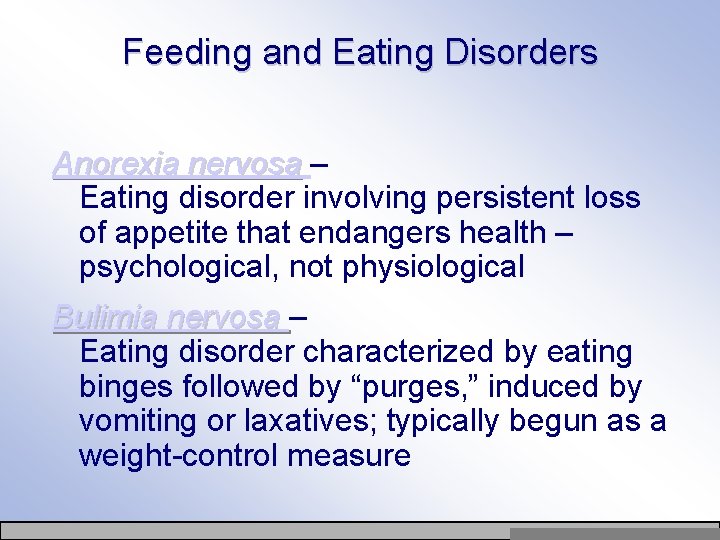 Feeding and Eating Disorders

Anorexia nervosa –
Eating disorder involving persistent loss of appetite that endangers health – psychological, not physiological

Bulimia nervosa –
Eating disorder characterized by eating binges followed by “purges,” induced by vomiting or laxatives; typically begun as a weight-control measure